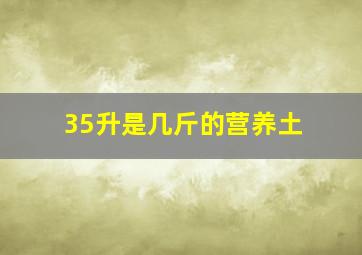 35升是几斤的营养土